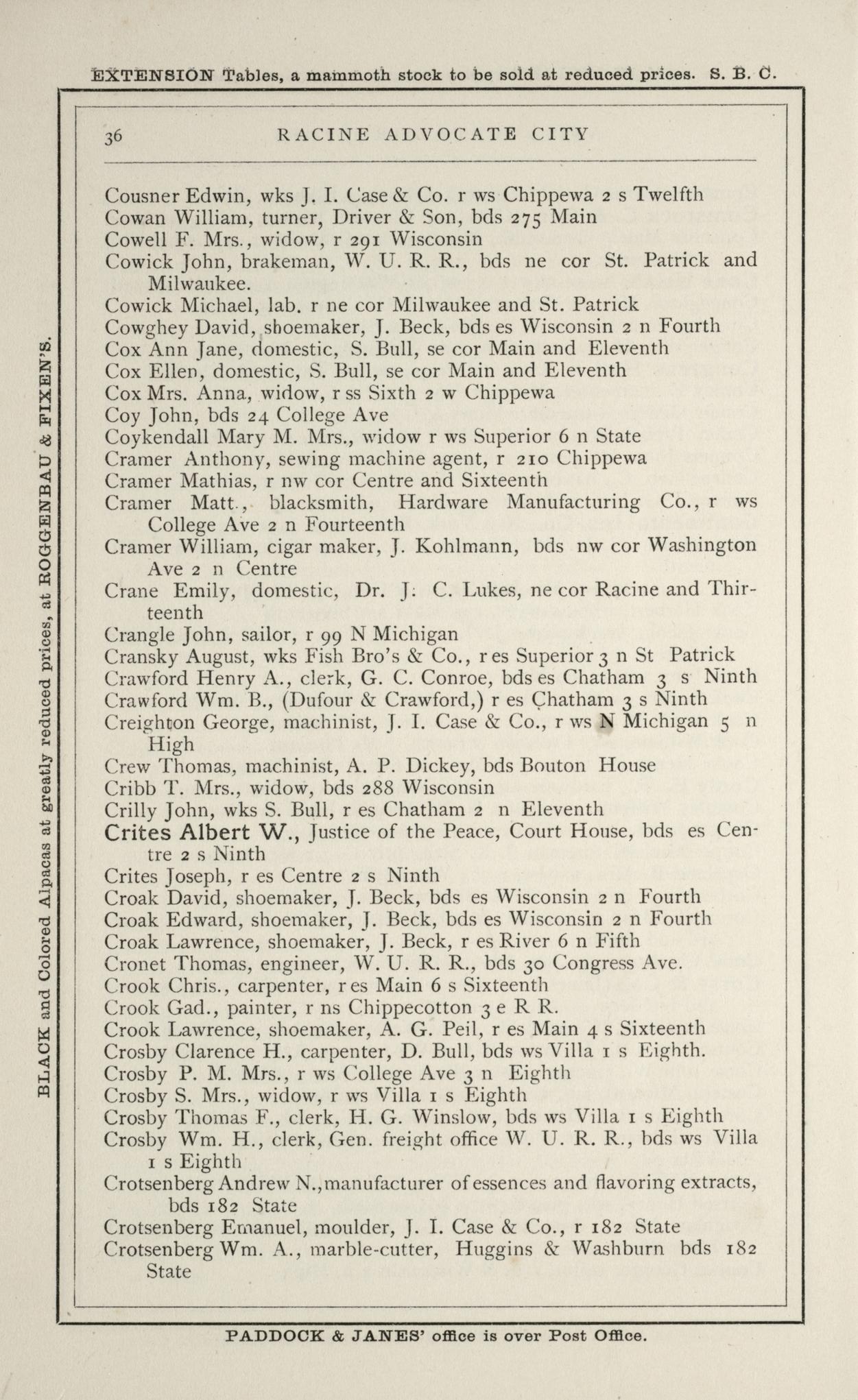 EXTENSION Tables, a mammoth stock to be sold at reduced prices. S. B. C.

BLACK and Colored Alpacas at greatly reduced prices, at ROGGENBAU & FIXEN'S.

36 RACINE ADVOCATE CITY

Cousner Edwin, wks J. I. Case & Co. r ws Chippewa 2 s Twelfth
Cowan William, turner, Driver & Son, bds 275 Main
Cowell F. Mrs., widow, r 291 Wisconsin
Cowick John, brakeman, W. U. R. R., bds ne cor St. Patrick and Milwaukee.
Cowick Michael, lab. r ne cor Milwaukee and St. Patrick
Cowghey David, shoemaker, J. Beck, bds es Wisconsin 2 n Fourth
Cox Ann Jane, domestic, S. Bull, se cor Main and Eleventh
Cox Ellen, domestic, S. Bull, se cor Main and Eleventh
Cox Mrs. Anna, widow, r ss Sixth 2 w Chippewa
Coy John, bds 24 College Ave
Coykendall Mary M. Mrs., widow r ws Superior 6 n State
Cramer Anthony, sewing machine agent, r 210 Chippewa
Cramer Mathias, r nw cor Centre and Sixteenth
Cramer Matt., blacksmith, Hardware Manufacturing Co., r ws College Ave 2 n Fourteenth
Cramer William, cigar maker, J. Kohlmann, bds nw cor Washington Ave 2 n Centre
Crane Emily, domestic, Dr. J. C. Lukes, ne cor Racine and Thirteenth
Crangle John, sailor, r 99 N Michigan
Cransky August, wks Fish Bro's & Co., r es Superior 3 n St Patrick
Crawford Henry A., clerk, G. C. Conroe, bds es Chatham 3 s Ninth
Crawford Wm. B., (Dufour & Crawford,) r es Chatham 3 s Ninth
Creighton George, machinist, J. I. Case & Co., r ws N Michigan 5 n High
Crew Thomas, machinist, A. P. Dickey, bds Bouton House
Cribb T. Mrs., widow, bds 288 Wisconsin
Crilly John, wks S. Bull, r es Chatham 2 n Eleventh
Crites Albert W., Justice of the Peace, Court House, bds es Centre 2 s Ninth
Crites Joseph, r es Centre 2 s Ninth
Croak David, shoemaker, J. Beck, bds es Wisconsin 2 n Fourth
Croak Edward, shoemaker, J. Beck, bds es Wisconsin 2 n Fourth
Croak Lawrence, shoemaker, J. Beck, r es River 6 n Fifth
Cronet Thomas, engineer, W. U. R. R., bds 30 Congress Ave.
Crook Chris., carpenter, r es Main 6 s Sixteenth
Crook Gad., painter, r ns Chippecotton 3 e R R.
Crook Lawrence, shoemaker, A. G. Peil, r es Main 4 s Sixteenth
Crosby Clarence H., carpenter, D. Bull, bds ws Villa 1 s Eighth.
Crosby P. M. Mrs., r ws College Ave 3 n Eighth
Crosby S. Mrs., widow, r ws Villa 1 s Eighth
Crosby Thomas F., clerk, H. G. Winslow, bds ws Villa 1 s Eighth
Crosby Wm. H., clerk, Gen. freight office W. U. R. R., bds ws Villa 1 s Eighth
Crotsenberg Andrew N., manufacturer of essences and flavoring extracts, bds 182 State
Crotsenberg Emanuel, moulder, J. I. Case & Co., r 182 State
Crotsenberg Wm. A., marble-cutter, Huggins & Washburn bds 182 State

PADDOCK & JANES' office is over Post Office.